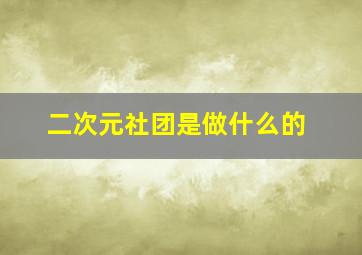 二次元社团是做什么的